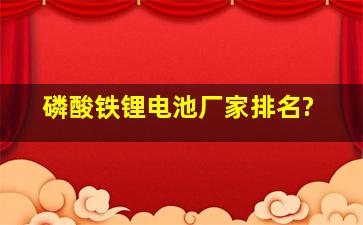 磷酸铁锂电池厂家排名?